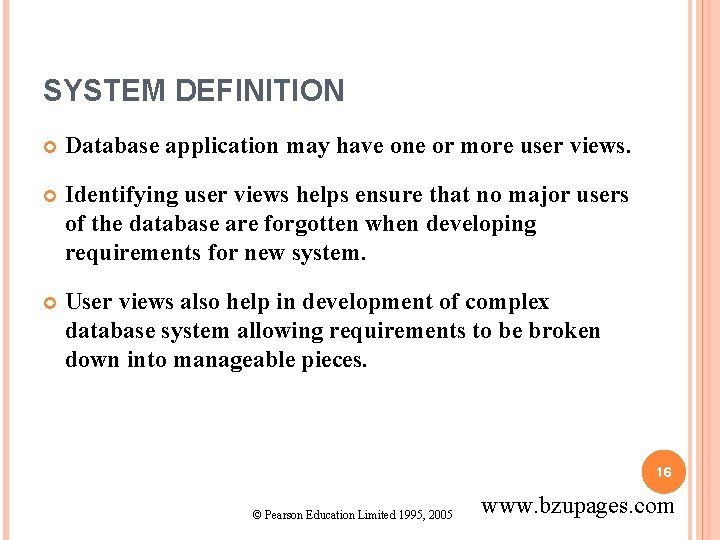 SYSTEM DEFINITION

Database application may have one or more user views.

Identifying user views helps ensure that no major users of the database are forgotten when developing requirements for new system.

User views also help in development of complex database system allowing requirements to be broken down into manageable pieces.

16

© Pearson Education Limited 1995, 2005

www.bzupages.com